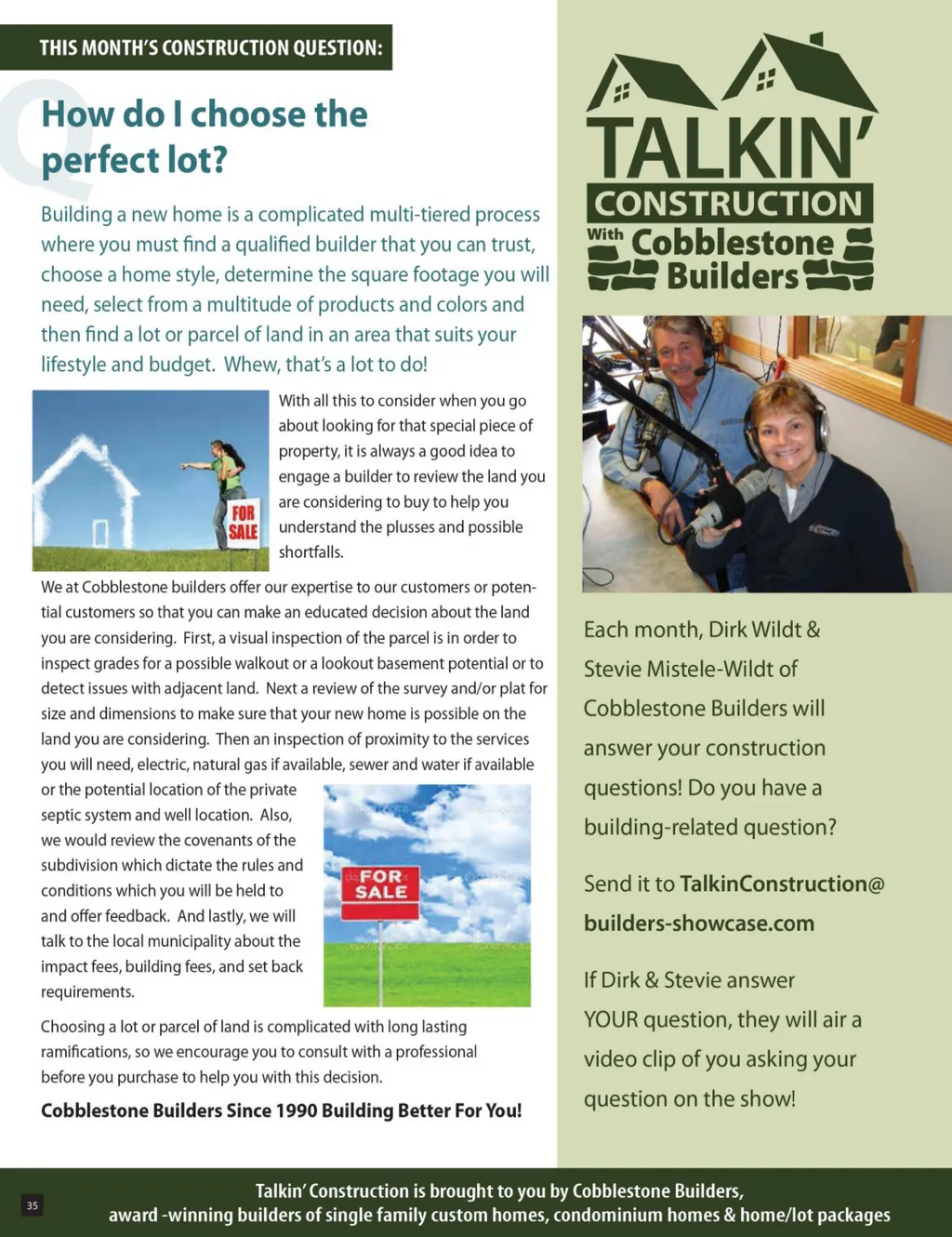 THIS MONTH'S CONSTRUCTION QUESTION:

Q

How do I choose the perfect lot?

Building a new home is a complicated multi-tiered process where you must find a qualified builder that you can trust, choose a home style, determine the square footage you will need, select from a multitude of products and colors and then find a lot or parcel of land in an area that suits your lifestyle and budget. Whew, that's a lot to do!

FOR SALE

With all this to consider when you go about looking for that special piece of property, it is always a good idea to engage a builder to review the land you are considering to buy to help you understand the plusses and possible shortfalls.

We at Cobblestone builders offer our expertise to our customers or potential customers so that you can make an educated decision about the land you are considering. First, a visual inspection of the parcel is in order to inspect grades for a possible walkout or a lookout basement potential or to detect issues with adjacent land. Next a review of the survey and/or plat for size and dimensions to make sure that your new home is possible on the land you are considering. Then an inspection of proximity to the services you will need, electric, natural gas if available, sewer and water if available or the potential location of the private septic system and well location. Also, we would review the covenants of the subdivision which dictate the rules and conditions which you will be held to and offer feedback. And lastly, we will talk to the local municipality about the impact fees, building fees, and set back requirements.

FOR SALE

Choosing a lot or parcel of land is complicated with long lasting ramifications, so we encourage you to consult with a professional before you purchase to help you with this decision.

Cobblestone Builders Since 1990 Building Better For You!

TALKIN' CONSTRUCTION With Cobblestone Builders

Each month, Dirk Wildt & Stevie Mistele-Wildt of Cobblestone Builders will answer your construction questions! Do you have a building-related question?

Send it to TalkinConstruction@builders-showcase.com

If Dirk & Stevie answer YOUR question, they will air a video clip of you asking your question on the show!

35

Talkin' Construction is brought to you by Cobblestone Builders, award -winning builders of single family custom homes, condominium homes & home/lot packages